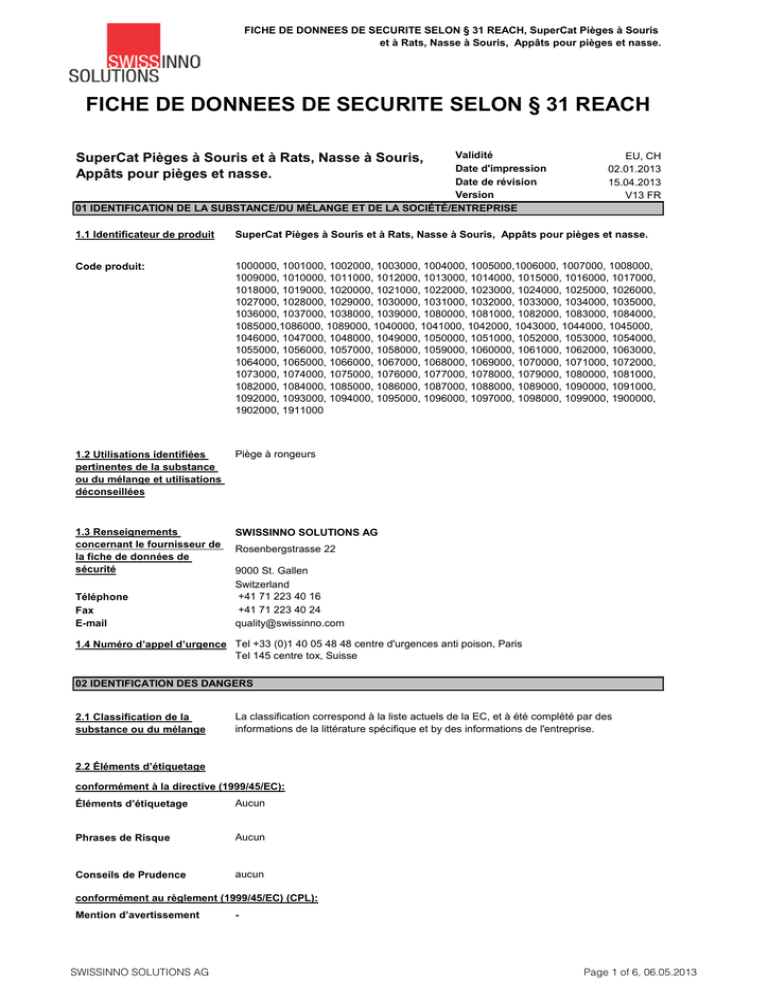 FICHE DE DONNEES DE SECURITE SELON § 31 REACH, SuperCat Pièges à Souris et à Rats, Nasse à Souris, Appâts pour pièges et nasse.

SWISSINNO SOLUTIONS

FICHE DE DONNEES DE SECURITE SELON § 31 REACH

SuperCat Pièges à Souris et à Rats, Nasse à Souris, Appâts pour pièges et nasse.

| | |
|---|---|
| Validité | EU, CH |
| Date d'impression | 02.01.2013 |
| Date de révision | 15.04.2013 |
| Version | V13 FR |

01 IDENTIFICATION DE LA SUBSTANCE/DU MÉLANGE ET DE LA SOCIÉTÉ/ENTREPRISE

1.1 Identificateur de produit SuperCat Pièges à Souris et à Rats, Nasse à Souris, Appâts pour pièges et nasse.

Code produit: 1000000, 1001000, 1002000, 1003000, 1004000, 1005000,1006000, 1007000, 1008000, 1009000, 1010000, 1011000, 1012000, 1013000, 1014000, 1015000, 1016000, 1017000, 1018000, 1019000, 1020000, 1021000, 1022000, 1023000, 1024000, 1025000, 1026000, 1027000, 1028000, 1029000, 1030000, 1031000, 1032000, 1033000, 1034000, 1035000, 1036000, 1037000, 1038000, 1039000, 1080000, 1081000, 1082000, 1083000, 1084000, 1085000,1086000, 1089000, 1040000, 1041000, 1042000, 1043000, 1044000, 1045000, 1046000, 1047000, 1048000, 1049000, 1050000, 1051000, 1052000, 1053000, 1054000, 1055000, 1056000, 1057000, 1058000, 1059000, 1060000, 1061000, 1062000, 1063000, 1064000, 1065000, 1066000, 1067000, 1068000, 1069000, 1070000, 1071000, 1072000, 1073000, 1074000, 1075000, 1076000, 1077000, 1078000, 1079000, 1080000, 1081000, 1082000, 1084000, 1085000, 1086000, 1087000, 1088000, 1089000, 1090000, 1091000, 1092000, 1093000, 1094000, 1095000, 1096000, 1097000, 1098000, 1099000, 1900000, 1902000, 1911000

1.2 Utilisations identifiées pertinentes de la substance ou du mélange et utilisations déconseillées Piège à rongeurs

1.3 Renseignements concernant le fournisseur de la fiche de données de sécurité SWISSINNO SOLUTIONS AG
Rosenbergstrasse 22

9000 St. Gallen
Switzerland
Téléphone +41 71 223 40 16
Fax +41 71 223 40 24
E-mail quality@swissinno.com

1.4 Numéro d'appel d'urgence Tel +33 (0)1 40 05 48 48 centre d'urgences anti poison, Paris
Tel 145 centre tox, Suisse

02 IDENTIFICATION DES DANGERS

2.1 Classification de la substance ou du mélange La classification correspond à la liste actuels de la EC, et à été complété par des informations de la littérature spécifique et by des informations de l'entreprise.

2.2 Éléments d'étiquetage

conformément à la directive (1999/45/EC):

Éléments d'étiquetage Aucun

Phrases de Risque Aucun

Conseils de Prudence aucun

conformément au règlement (1999/45/EC) (CPL):

Mention d'avertissement -

SWISSINNO SOLUTIONS AG

Page 1 of 6, 06.05.2013